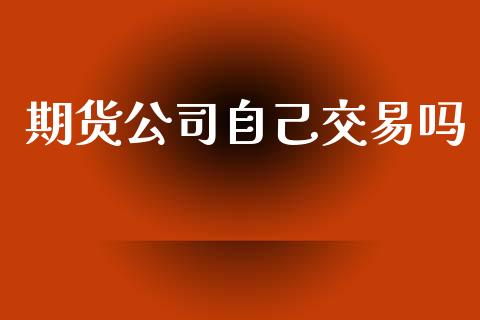 期货公司自己交易吗